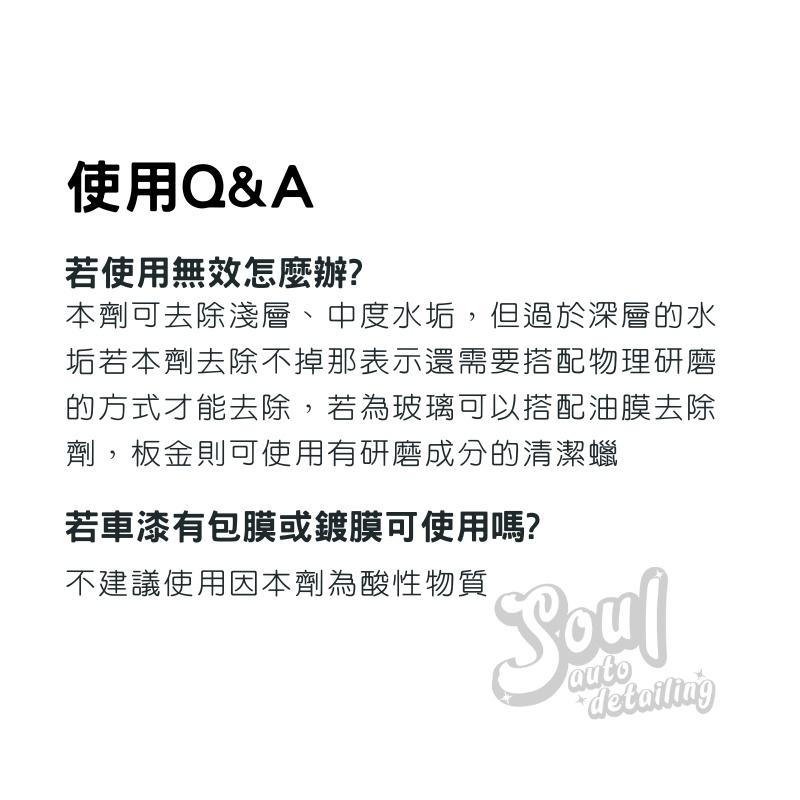 使用Q&A

若使用無效怎麼辦?
本劑可去除淺層、中度水垢，但過於深層的水垢若本劑去除不掉那表示還需要搭配物理研磨的方式才能去除，若為玻璃可以搭配油膜去除劑，板金則可使用有研磨成分的清潔蠟

若車漆有包膜或鍍膜可使用嗎?
不建議使用因本劑為酸性物質

Soul
auto
detailing